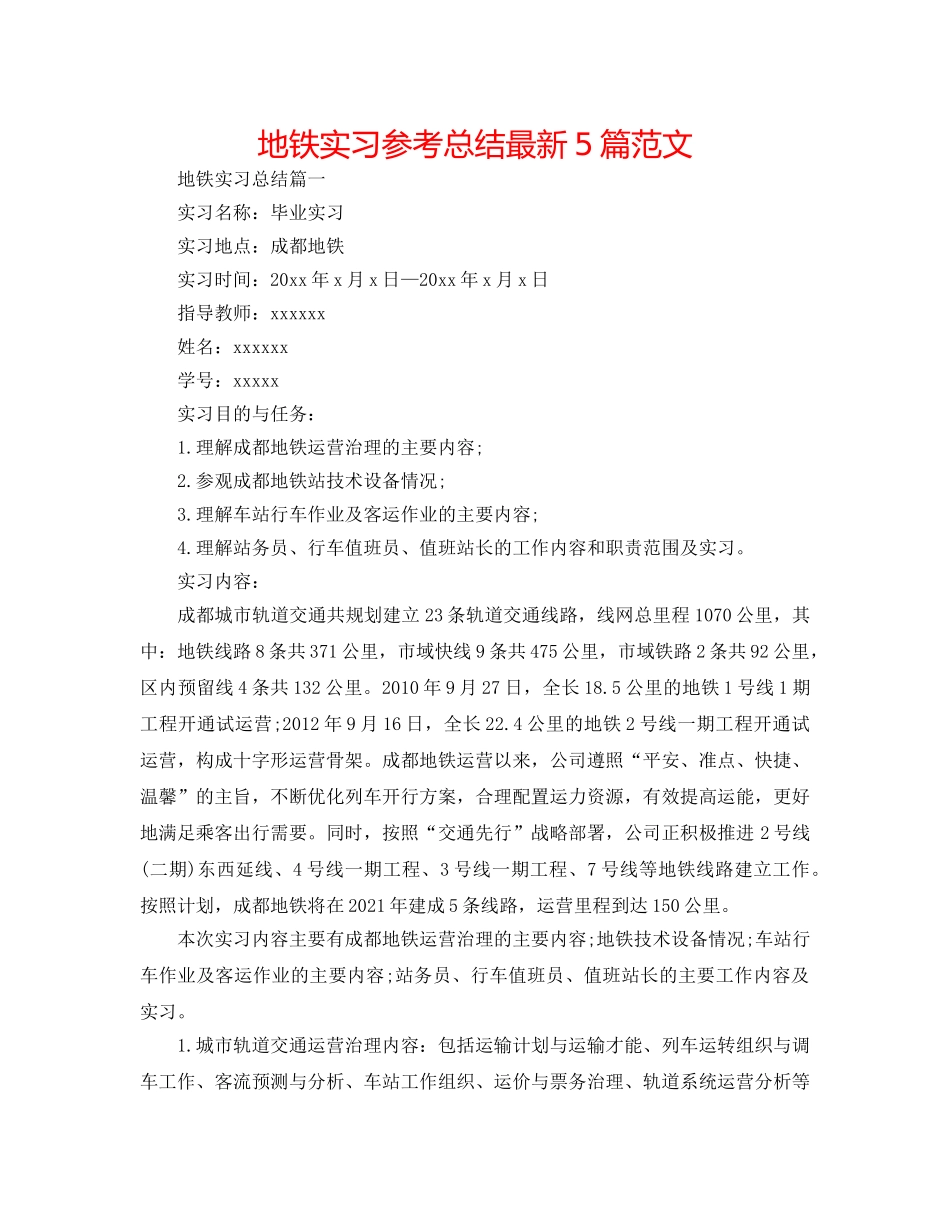 地铁实习参考总结最新5篇范文

地铁实习总结篇一

实习名称：毕业实习

实习地点：成都地铁

实习时间：20xx年x月x日—20xx年x月x日

指导教师：xxxxxx

姓名：xxxxxx

学号：xxxxx

实习目的与任务：

1.理解成都地铁运营治理的主要内容;

2.参观成都地铁站技术设备情况;

3.理解车站行车作业及客运作业的主要内容;

4.理解站务员、行车值班员、值班站长的工作内容和职责范围及实习。

实习内容：

成都城市轨道交通共规划建立23条轨道交通线路，线网总里程1070公里，其中：地铁线路8条共371公里，市域快线9条共475公里，市域铁路2条共92公里，区内预留线4条共132公里。2010年9月27日，全长18.5公里的地铁1号线1期工程开通试运营;2012年9月16日，全长22.4公里的地铁2号线一期工程开通试运营，构成十字形运营骨架。成都地铁运营以来，公司遵照“平安、准点、快捷、温馨”的主旨，不断优化列车开行方案，合理配置运力资源，有效提高运能，更好地满足乘客出行需要。同时，按照“交通先行”战略部署，公司正积极推进2号线(二期)东西延线、4号线一期工程、3号线一期工程、7号线等地铁线路建立工作。按照计划，成都地铁将在2021年建成5条线路，运营里程到达150公里。

本次实习内容主要有成都地铁运营治理的主要内容;地铁技术设备情况;车站行车作业及客运作业的主要内容;站务员、行车值班员、值班站长的主要工作内容及实习。

1.城市轨道交通运营治理内容：包括运输计划与运输才能、列车运转组织与调车工作、客流预测与分析、车站工作组织、运价与票务治理、轨道系统运营分析等